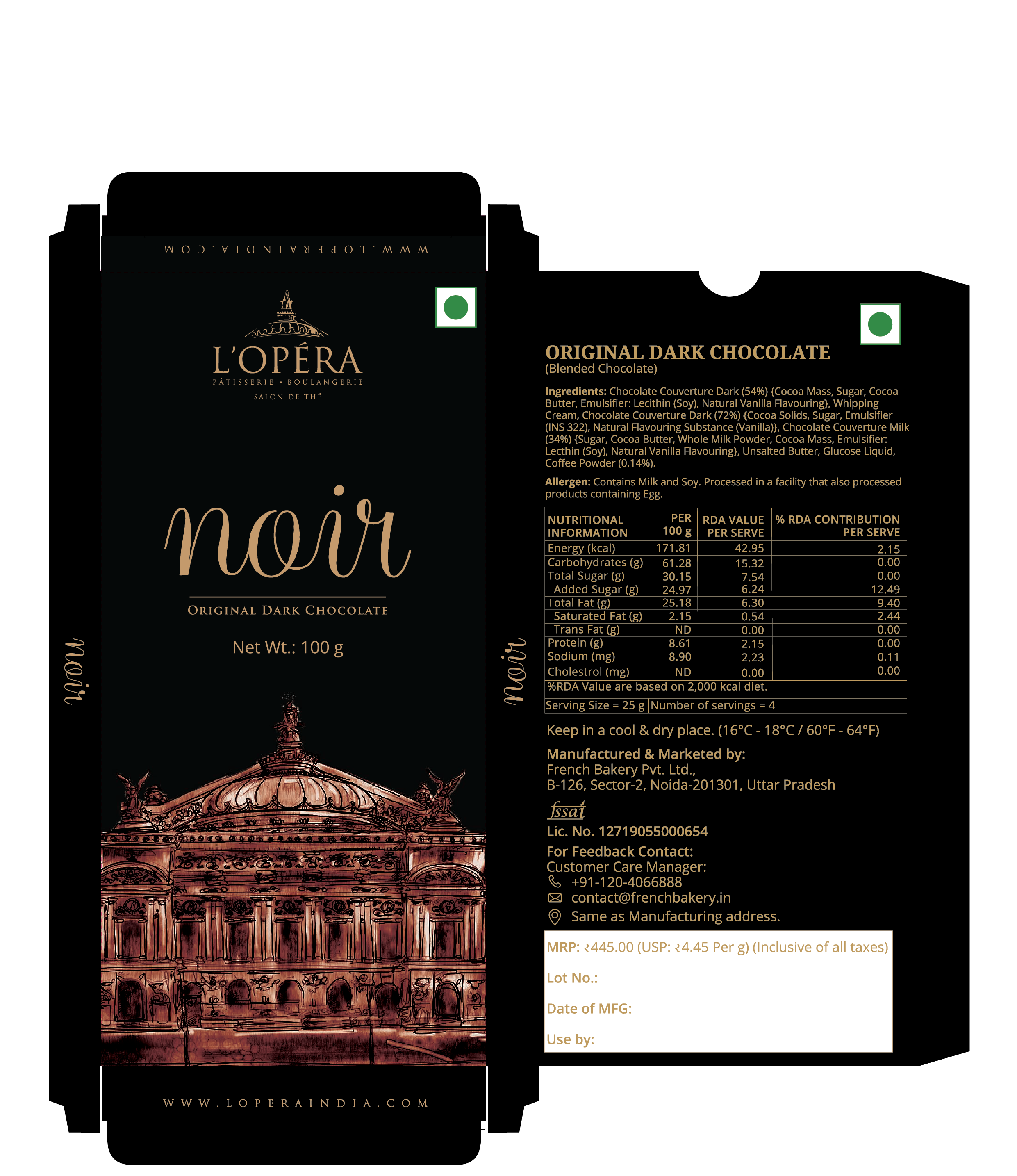 WWW.LOPERAINDIA.COM

L'OPÉRA
PÂTISSERIE • BOULANGERIE
SALON DE THÉ

noir

ORIGINAL DARK CHOCOLATE

Net Wt.: 100 g

WWW.LOPERAINDIA.COM

noir

noir

ORIGINAL DARK CHOCOLATE
(Blended Chocolate)

Ingredients: Chocolate Couverture Dark (54%) {Cocoa Mass, Sugar, Cocoa Butter, Emulsifier: Lecithin (Soy), Natural Vanilla Flavouring}, Whipping Cream, Chocolate Couverture Dark (72%) {Cocoa Solids, Sugar, Emulsifier (INS 322), Natural Flavouring Substance (Vanilla)}, Chocolate Couverture Milk (34%) {Sugar, Cocoa Butter, Whole Milk Powder, Cocoa Mass, Emulsifier: Lecthin (Soy), Natural Vanilla Flavouring}, Unsalted Butter, Glucose Liquid, Coffee Powder (0.14%).

Allergen: Contains Milk and Soy. Processed in a facility that also processed products containing Egg.

| NUTRITIONAL INFORMATION | PER 100 g | RDA VALUE PER SERVE | % RDA CONTRIBUTION PER SERVE |
|---|---|---|---|
| Energy (kcal) | 171.81 | 42.95 | 2.15 |
| Carbohydrates (g) | 61.28 | 15.32 | 0.00 |
| Total Sugar (g) | 30.15 | 7.54 | 0.00 |
| Added Sugar (g) | 24.97 | 6.24 | 12.49 |
| Total Fat (g) | 25.18 | 6.30 | 9.40 |
| Saturated Fat (g) | 2.15 | 0.54 | 2.44 |
| Trans Fat (g) | ND | 0.00 | 0.00 |
| Protein (g) | 8.61 | 2.15 | 0.00 |
| Sodium (mg) | 8.90 | 2.23 | 0.11 |
| Cholestrol (mg) | ND | 0.00 | 0.00 |
| %RDA Value are based on 2,000 kcal diet. | | | |
| Serving Size = 25 g | Number of servings = 4 | | |

Keep in a cool & dry place. (16°C - 18°C / 60°F - 64°F)

Manufactured & Marketed by:
French Bakery Pvt. Ltd.,
B-126, Sector-2, Noida-201301, Uttar Pradesh

fssai
Lic. No. 12719055000654

For Feedback Contact:
Customer Care Manager:
+91-120-4066888
contact@frenchbakery.in
Same as Manufacturing address.

MRP: ₹445.00 (USP: ₹4.45 Per g) (Inclusive of all taxes)

Lot No.:

Date of MFG:

Use by: